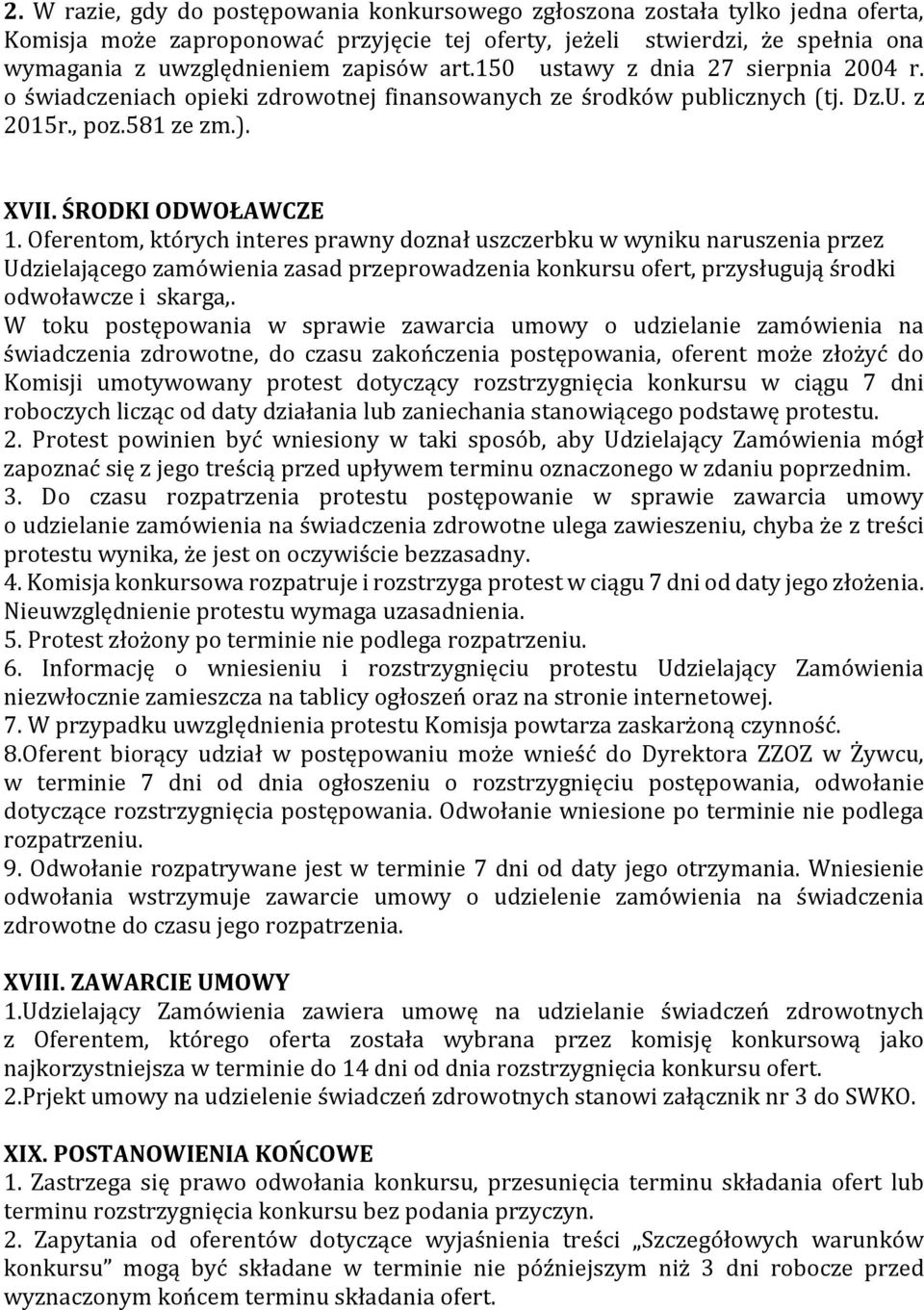 2. W razie, gdy do postępowania konkursowego zgłoszona została tylko jedna oferta, Komisja może zaproponować przyjęcie tej oferty, jeżeli stwierdzi, że spełnia ona wymagania z uwzględnieniem zapisów art.150 ustawy z dnia 27 sierpnia 2004 r. o świadczeniach opieki zdrowotnej finansowanych ze środków publicznych (tj. Dz.U. z 2015r., poz.581 ze zm.).

XVII. ŚRODKI ODWOŁAWCZE
1. Oferentom, których interes prawny doznał uszczerbku w wyniku naruszenia przez Udzielającego zamówienia zasad przeprowadzenia konkursu ofert, przysługują środki odwoławcze i skarga,.
W toku postępowania w sprawie zawarcia umowy o udzielanie zamówienia na świadczenia zdrowotne, do czasu zakończenia postępowania, oferent może złożyć do Komisji umotywowany protest dotyczący rozstrzygnięcia konkursu w ciągu 7 dni roboczych licząc od daty działania lub zaniechania stanowiącego podstawę protestu.
2. Protest powinien być wniesiony w taki sposób, aby Udzielający Zamówienia mógł zapoznać się z jego treścią przed upływem terminu oznaczonego w zdaniu poprzednim.
3. Do czasu rozpatrzenia protestu postępowanie w sprawie zawarcia umowy o udzielanie zamówienia na świadczenia zdrowotne ulega zawieszeniu, chyba że z treści protestu wynika, że jest on oczywiście bezzasadny.
4. Komisja konkursowa rozpatruje i rozstrzyga protest w ciągu 7 dni od daty jego złożenia. Nieuwzględnienie protestu wymaga uzasadnienia.
5. Protest złożony po terminie nie podlega rozpatrzeniu.
6. Informację o wniesieniu i rozstrzygnięciu protestu Udzielający Zamówienia niezwłocznie zamieszcza na tablicy ogłoszeń oraz na stronie internetowej.
7. W przypadku uwzględnienia protestu Komisja powtarza zaskarżoną czynność.
8.Oferent biorący udział w postępowaniu może wnieść do Dyrektora ZZOZ w Żywcu, w terminie 7 dni od dnia ogłoszeniu o rozstrzygnięciu postępowania, odwołanie dotyczące rozstrzygnięcia postępowania. Odwołanie wniesione po terminie nie podlega rozpatrzeniu.
9. Odwołanie rozpatrywane jest w terminie 7 dni od daty jego otrzymania. Wniesienie odwołania wstrzymuje zawarcie umowy o udzielenie zamówienia na świadczenia zdrowotne do czasu jego rozpatrzenia.

XVIII. ZAWARCIE UMOWY
1.Udzielający Zamówienia zawiera umowę na udzielanie świadczeń zdrowotnych z Oferentem, którego oferta została wybrana przez komisję konkursową jako najkorzystniejsza w terminie do 14 dni od dnia rozstrzygnięcia konkursu ofert.
2.Prjekt umowy na udzielenie świadczeń zdrowotnych stanowi załącznik nr 3 do SWKO.

XIX. POSTANOWIENIA KOŃCOWE
1. Zastrzega się prawo odwołania konkursu, przesunięcia terminu składania ofert lub terminu rozstrzygnięcia konkursu bez podania przyczyn.
2. Zapytania od oferentów dotyczące wyjaśnienia treści „Szczegółowych warunków konkursu” mogą być składane w terminie nie późniejszym niż 3 dni robocze przed wyznaczonym końcem terminu składania ofert.